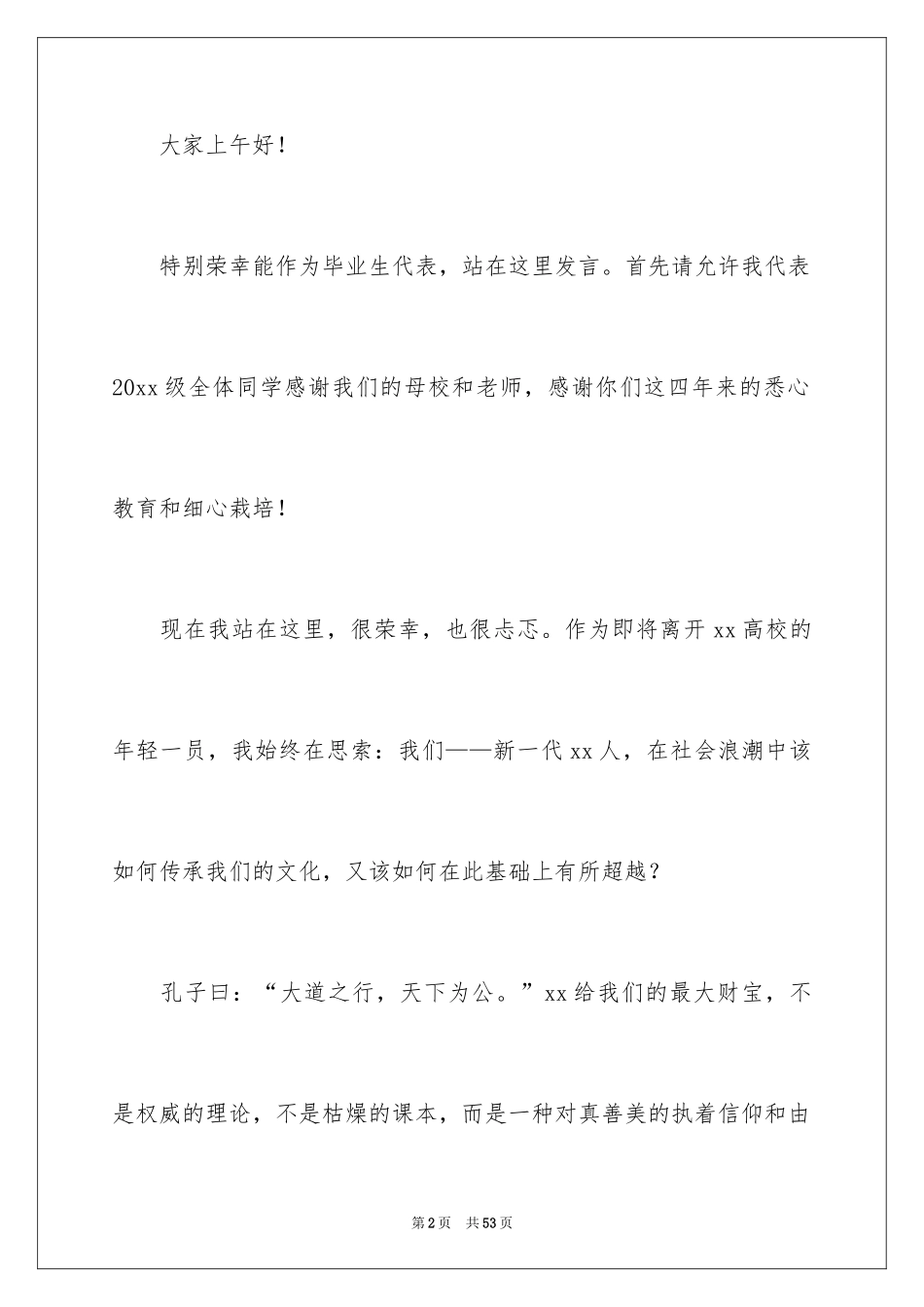 大家上午好！

特别荣幸能作为毕业生代表，站在这里发言。首先请允许我代表20xx级全体同学感谢我们的母校和老师，感谢你们这四年来的悉心教育和细心栽培！

现在我站在这里，很荣幸，也很忐忑。作为即将离开xx高校的年轻一员，我始终在思索：我们——新一代xx人，在社会浪潮中该如何传承我们的文化，又该如何在此基础上有所超越？

孔子曰：“大道之行，天下为公。”xx给我们的最大财宝，不是权威的理论，不是枯燥的课本，而是一种对真善美的执着信仰和由

第2页 共53页